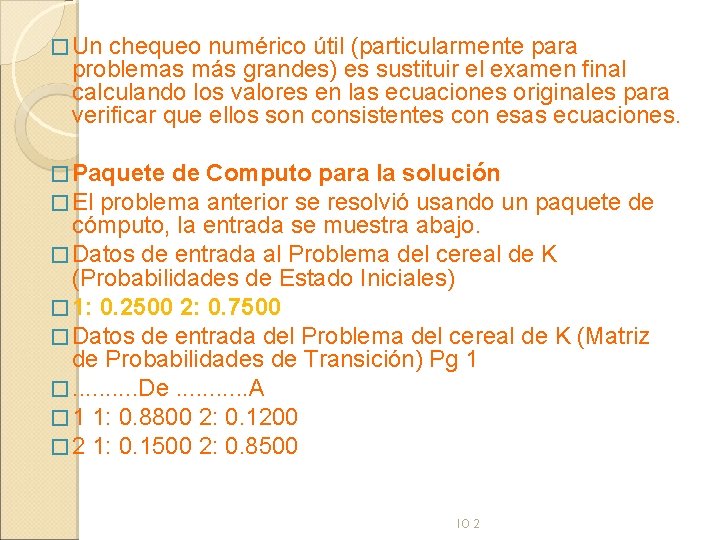 □ Un chequeo numérico útil (particularmente para problemas más grandes) es sustituir el examen final calculando los valores en las ecuaciones originales para verificar que ellos son consistentes con esas ecuaciones.

□ Paquete de Computo para la solución
□ El problema anterior se resolvió usando un paquete de cómputo, la entrada se muestra abajo.
□ Datos de entrada al Problema del cereal de K (Probabilidades de Estado Iniciales)
□ 1: 0.2500 2: 0.7500
□ Datos de entrada del Problema del cereal de K (Matriz de Probabilidades de Transición) Pg 1
□ ..........De ...........A
□ 1 1: 0.8800 2: 0.1200
□ 2 1: 0.1500 2: 0.8500

IO 2